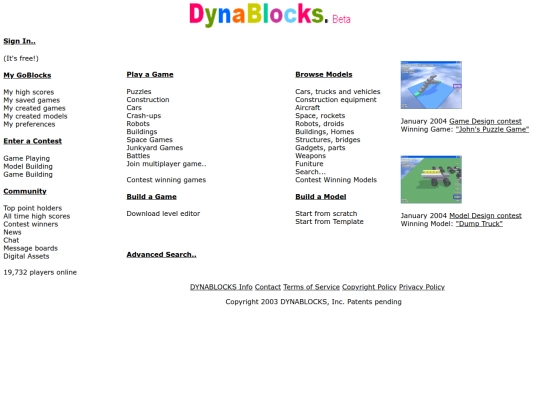 DynaBlocks. Beta

Sign In..

(It's free!)

My GoBlocks

My high scores
My saved games
My created games
My created models
My preferences

Enter a Contest

Game Playing
Model Building
Game Building

Community

Top point holders
All time high scores
Contest winners
News
Chat
Message boards
Digital Assets

19,732 players online

Play a Game

Puzzles
Construction
Cars
Crash-ups
Robots
Buildings
Space Games
Junkyard Games
Battles
Join multiplayer game..

Contest winning games

Build a Game

Download level editor

Advanced Search..

Browse Models

Cars, trucks and vehicles
Construction equipment
Aircraft
Space, rockets
Robots, droids
Buildings, Homes
Structures, bridges
Gadgets, parts
Weapons
Funiture
Search...
Contest Winning Models

Build a Model

Start from scratch
Start from Template

January 2004 Game Design contest
Winning Game: "John's Puzzle Game"

January 2004 Model Design contest
Winning Model: "Dump Truck"

DYNABLOCKS Info Contact Terms of Service Copyright Policy Privacy Policy

Copyright 2003 DYNABLOCKS, Inc. Patents pending